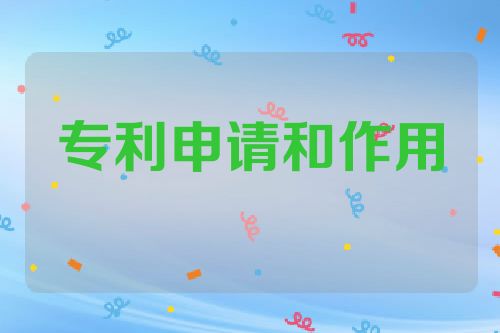 专利申请和作用